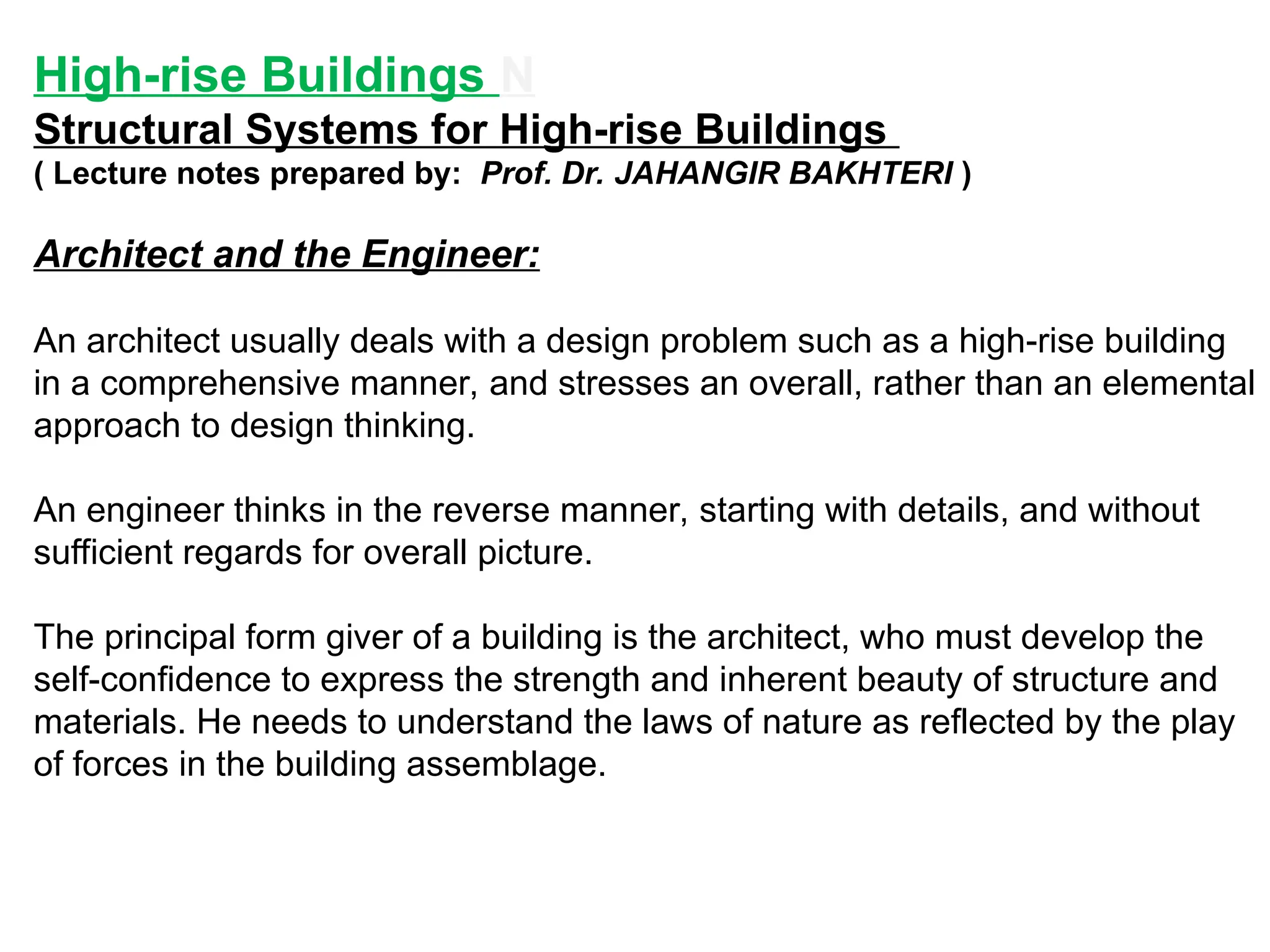 High-rise Buildings N
Structural Systems for High-rise Buildings
( Lecture notes prepared by: Prof. Dr. JAHANGIR BAKHTERI )

Architect and the Engineer:

An architect usually deals with a design problem such as a high-rise building in a comprehensive manner, and stresses an overall, rather than an elemental approach to design thinking.

An engineer thinks in the reverse manner, starting with details, and without sufficient regards for overall picture.

The principal form giver of a building is the architect, who must develop the self-confidence to express the strength and inherent beauty of structure and materials. He needs to understand the laws of nature as reflected by the play of forces in the building assemblage.